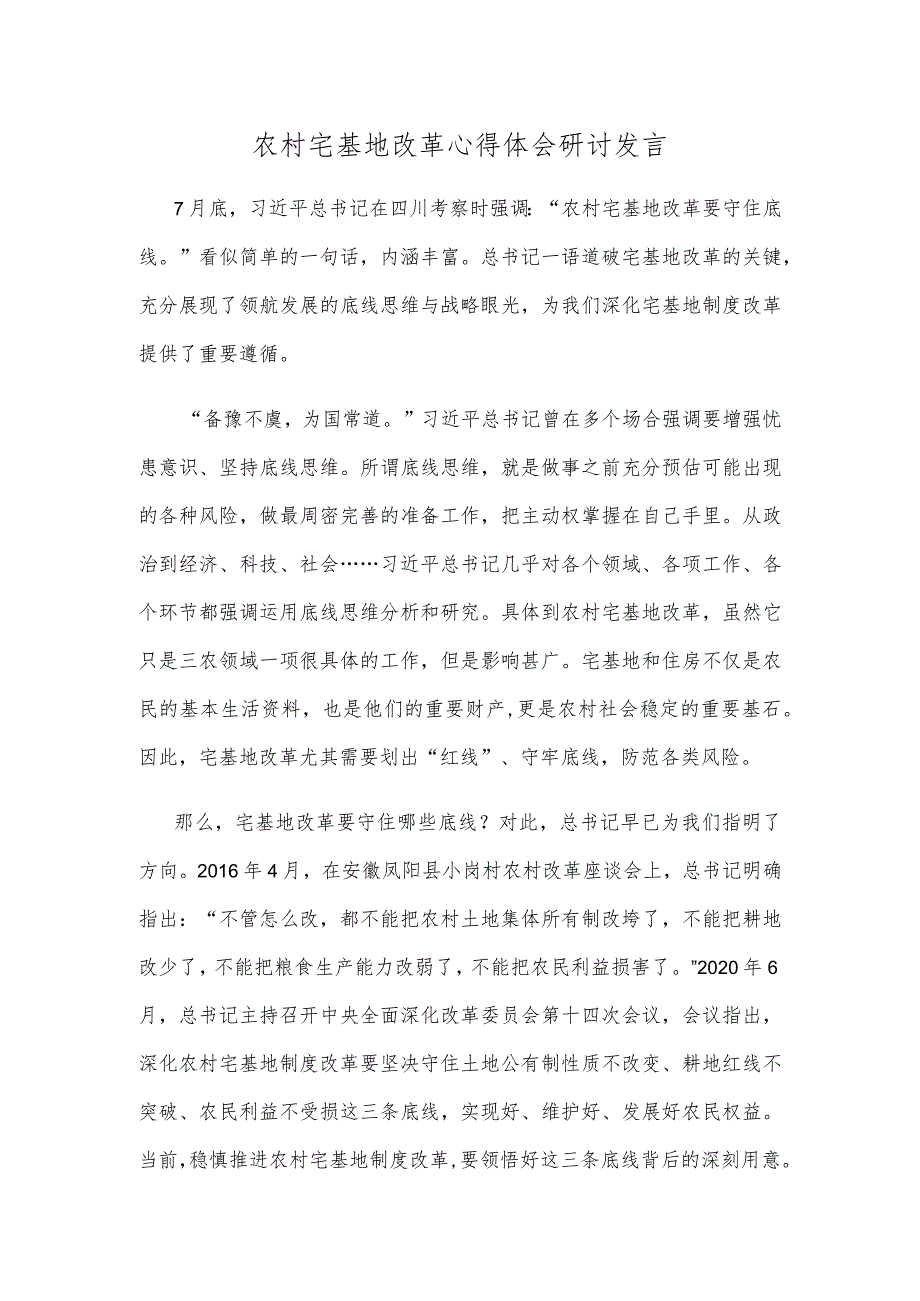 农村宅基地改革心得体会研讨发言

7月底，习近平总书记在四川考察时强调：“农村宅基地改革要守住底线。”看似简单的一句话，内涵丰富。总书记一语道破宅基地改革的关键，充分展现了领航发展的底线思维与战略眼光，为我们深化宅基地制度改革提供了重要遵循。

“备豫不虞，为国常道。”习近平总书记曾在多个场合强调要增强忧患意识、坚持底线思维。所谓底线思维，就是做事之前充分预估可能出现的各种风险，做最周密完善的准备工作，把主动权掌握在自己手里。从政治到经济、科技、社会……习近平总书记几乎对各个领域、各项工作、各个环节都强调运用底线思维分析和研究。具体到农村宅基地改革，虽然它只是三农领域一项很具体的工作，但是影响甚广。宅基地和住房不仅是农民的基本生活资料，也是他们的重要财产，更是农村社会稳定的重要基石。因此，宅基地改革尤其需要划出“红线”、守牢底线，防范各类风险。

那么，宅基地改革要守住哪些底线？对此，总书记早已为我们指明了方向。2016年4月，在安徽凤阳县小岗村农村改革座谈会上，总书记明确指出：“不管怎么改，都不能把农村土地集体所有制改垮了，不能把耕地改少了，不能把粮食生产能力改弱了，不能把农民利益损害了。”2020年6月，总书记主持召开中央全面深化改革委员会第十四次会议，会议指出，深化农村宅基地制度改革要坚决守住土地公有制性质不改变、耕地红线不突破、农民利益不受损这三条底线，实现好、维护好、发展好农民权益。当前，稳慎推进农村宅基地制度改革，要领悟好这三条底线背后的深刻用意。